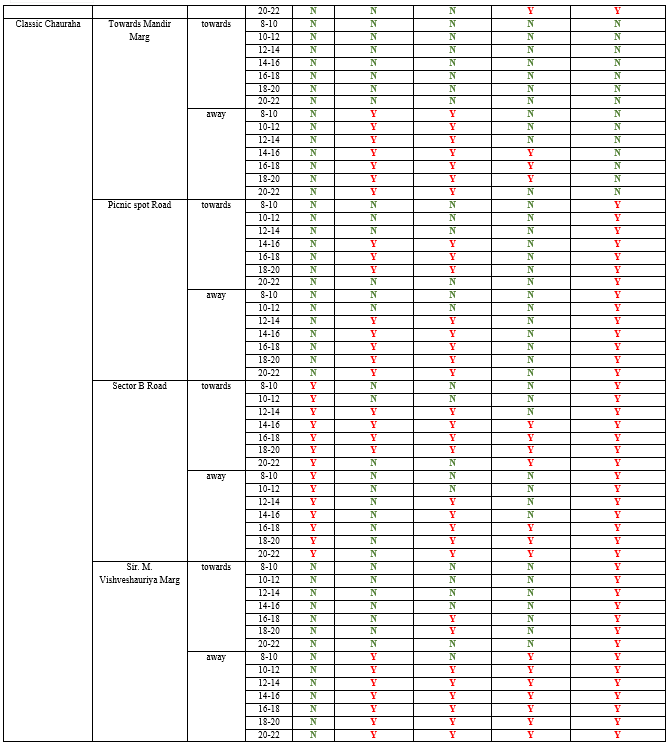 |  |  |  | 20-22 | N | N | N | Y | Y |
|---|---|---|---|---|---|---|---|---|
| Classic Chauraha | Towards Mandir Marg | towards | 8-10 | N | N | N | N | N |
|  |  |  | 10-12 | N | N | N | N | N |
|  |  |  | 12-14 | N | N | N | N | N |
|  |  |  | 14-16 | N | N | N | N | N |
|  |  |  | 16-18 | N | N | N | N | N |
|  |  |  | 18-20 | N | N | N | N | N |
|  |  |  | 20-22 | N | N | N | N | N |
|  |  | away | 8-10 | N | Y | Y | N | N |
|  |  |  | 10-12 | N | Y | Y | N | N |
|  |  |  | 12-14 | N | Y | Y | N | N |
|  |  |  | 14-16 | N | Y | Y | Y | N |
|  |  |  | 16-18 | N | Y | Y | Y | N |
|  |  |  | 18-20 | N | Y | Y | Y | N |
|  |  |  | 20-22 | N | Y | Y | N | N |
|  | Picnic spot Road | towards | 8-10 | N | N | N | N | Y |
|  |  |  | 10-12 | N | N | N | N | Y |
|  |  |  | 12-14 | N | N | N | N | Y |
|  |  |  | 14-16 | N | Y | Y | N | Y |
|  |  |  | 16-18 | N | Y | Y | N | Y |
|  |  |  | 18-20 | N | Y | Y | N | Y |
|  |  |  | 20-22 | N | N | N | N | Y |
|  |  | away | 8-10 | N | N | N | N | Y |
|  |  |  | 10-12 | N | N | N | N | Y |
|  |  |  | 12-14 | N | Y | Y | N | Y |
|  |  |  | 14-16 | N | Y | Y | N | Y |
|  |  |  | 16-18 | N | Y | Y | N | Y |
|  |  |  | 18-20 | N | Y | Y | N | Y |
|  |  |  | 20-22 | N | Y | Y | N | Y |
|  | Sector B Road | towards | 8-10 | Y | N | N | N | Y |
|  |  |  | 10-12 | Y | N | N | N | Y |
|  |  |  | 12-14 | Y | Y | Y | N | Y |
|  |  |  | 14-16 | Y | Y | Y | Y | Y |
|  |  |  | 16-18 | Y | Y | Y | Y | Y |
|  |  |  | 18-20 | Y | Y | Y | Y | Y |
|  |  |  | 20-22 | Y | N | N | Y | Y |
|  |  | away | 8-10 | Y | N | N | N | Y |
|  |  |  | 10-12 | Y | N | N | N | Y |
|  |  |  | 12-14 | Y | N | Y | N | Y |
|  |  |  | 14-16 | Y | N | Y | N | Y |
|  |  |  | 16-18 | Y | N | Y | Y | Y |
|  |  |  | 18-20 | Y | N | Y | Y | Y |
|  |  |  | 20-22 | Y | N | Y | Y | Y |
|  | Sir. M. Vishveshauriya Marg | towards | 8-10 | N | N | N | N | Y |
|  |  |  | 10-12 | N | N | N | N | Y |
|  |  |  | 12-14 | N | N | N | N | Y |
|  |  |  | 14-16 | N | N | N | N | Y |
|  |  |  | 16-18 | N | N | Y | N | Y |
|  |  |  | 18-20 | N | N | Y | N | Y |
|  |  |  | 20-22 | N | N | N | N | Y |
|  |  | away | 8-10 | N | Y | N | Y | Y |
|  |  |  | 10-12 | N | Y | Y | Y | Y |
|  |  |  | 12-14 | N | Y | Y | Y | Y |
|  |  |  | 14-16 | N | Y | Y | Y | Y |
|  |  |  | 16-18 | N | Y | Y | Y | Y |
|  |  |  | 18-20 | N | Y | Y | Y | Y |
|  |  |  | 20-22 | N | Y | Y | Y | Y |